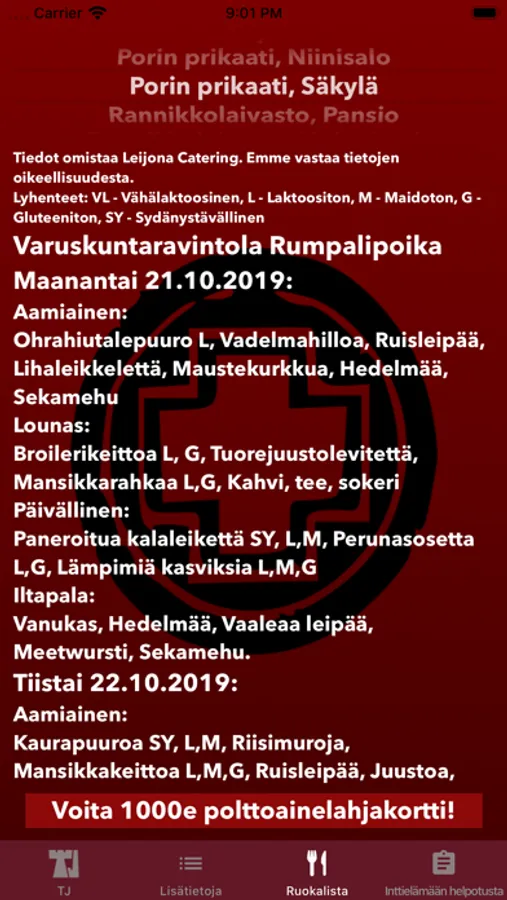 Carrier 9:01 PM

Porin prikaati, Niinisalo
Porin prikaati, Säkylä
Rannikkolaivasto, Pansio

Tiedot omistaa Leijona Catering. Emme vastaa tietojen oikeellisuudesta.
Lyhenteet: VL - Vähälaktoosinen, L - Laktoositon, M - Maidoton, G - Gluteeniton, SY - Sydänystävällinen

Varuskuntaravintola Rumpalipoika

Maanantai 21.10.2019:

Aamiainen:
Ohrahiutalepuuro L, Vadelmahilloa, Ruisleipää, Lihaleikkelettä, Maustekurkkua, Hedelmää, Sekamehu

Lounas:
Broilerikeittoa L, G, Tuorejuustolevitettä, Mansikkarahkaa L,G, Kahvi, tee, sokeri

Päivällinen:
Paneroitua kalaleikettä SY, L,M, Perunasosetta L,G, Lämpimiä kasviksia L,M,G

Iltapala:
Vanukas, Hedelmää, Vaaleaa leipää, Meetwursti, Sekamehu.

Tiistai 22.10.2019:

Aamiainen:
Kaurapuuroa SY, L,M, Riisimuroja, Mansikkakeittoa L,M,G, Ruisleipää, Juustoa,

Voita 1000e polttoainelahjakortti!

TJ Lisätietoja Ruokalista Inttielämään helpotusta